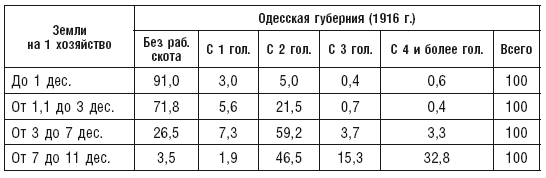 | Земли на 1 хозяйство | Одесская губерния (1916 г.) | | | | | |
|---|---|---|---|---|---|---|
| | Без раб. скота | С 1 гол. | С 2 гол. | С 3 гол. | С 4 и более гол. | Всего |
| До 1 дес. | 91,0 | 3,0 | 5,0 | 0,4 | 0,6 | 100 |
| От 1,1 до 3 дес. | 71,8 | 5,6 | 21,5 | 0,7 | 0,4 | 100 |
| От 3 до 7 дес. | 26,5 | 7,3 | 59,2 | 3,7 | 3,3 | 100 |
| От 7 до 11 дес. | 3,5 | 1,9 | 46,5 | 15,3 | 32,8 | 100 |